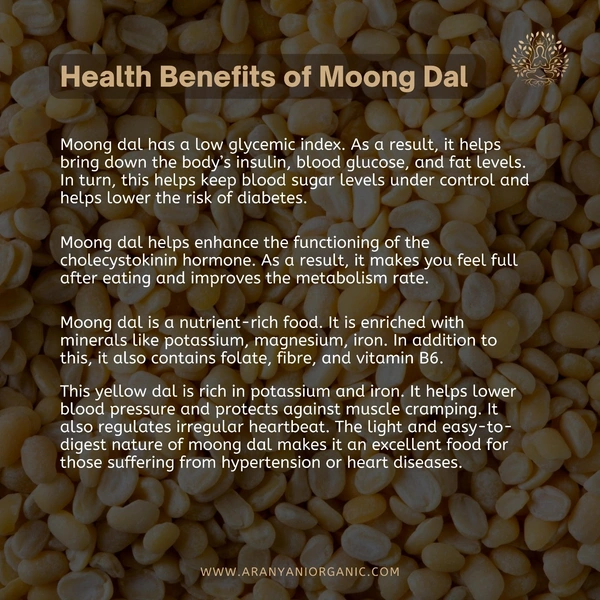 Health Benefits of Moong Dal

Moong dal has a low glycemic index. As a result, it helps bring down the body's insulin, blood glucose, and fat levels. In turn, this helps keep blood sugar levels under control and helps lower the risk of diabetes.

Moong dal helps enhance the functioning of the cholecystokinin hormone. As a result, it makes you feel full after eating and improves the metabolism rate.

Moong dal is a nutrient-rich food. It is enriched with minerals like potassium, magnesium, iron. In addition to this, it also contains folate, fibre, and vitamin B6.

This yellow dal is rich in potassium and iron. It helps lower blood pressure and protects against muscle cramping. It also regulates irregular heartbeat. The light and easy-to-digest nature of moong dal makes it an excellent food for those suffering from hypertension or heart diseases.

WWW.ARANYANIORGANIC.COM